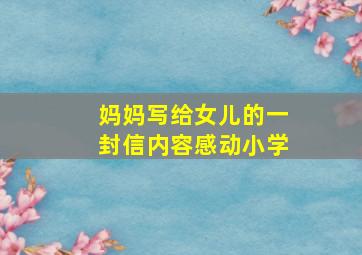 妈妈写给女儿的一封信内容感动小学